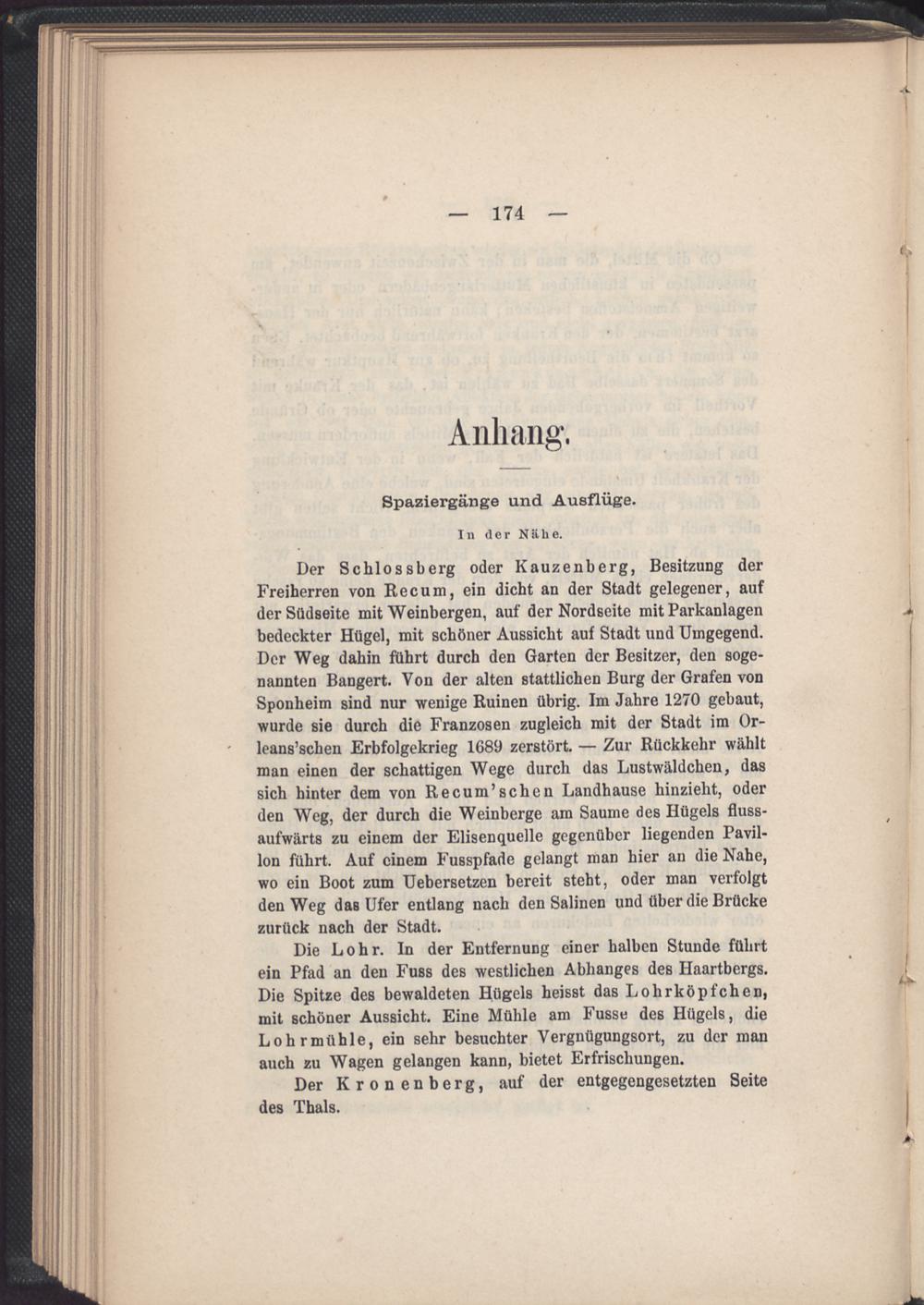 — 174 —

Anhang.

Spaziergänge und Ausflüge.

In der Nähe.

Der Schlossberg oder Kauzenberg, Besitzung der Freiherren von Recum, ein dicht an der Stadt gelegener, auf der Südseite mit Weinbergen, auf der Nordseite mit Parkanlagen bedeckter Hügel, mit schöner Aussicht auf Stadt und Umgegend. Der Weg dahin führt durch den Garten der Besitzer, den sogenannten Bangert. Von der alten stattlichen Burg der Grafen von Sponheim sind nur wenige Ruinen übrig. Im Jahre 1270 gebaut, wurde sie durch die Franzosen zugleich mit der Stadt im Orleans'schen Erbfolgekrieg 1689 zerstört. — Zur Rückkehr wählt man einen der schattigen Wege durch das Lustwäldchen, das sich hinter dem von Recum'schen Landhause hinzieht, oder den Weg, der durch die Weinberge am Saume des Hügels flussaufwärts zu einem der Elisenquelle gegenüber liegenden Pavillon führt. Auf einem Fusspfade gelangt man hier an die Nahe, wo ein Boot zum Uebersetzen bereit steht, oder man verfolgt den Weg das Ufer entlang nach den Salinen und über die Brücke zurück nach der Stadt.

Die Lohr. In der Entfernung einer halben Stunde führt ein Pfad an den Fuss des westlichen Abhanges des Haartbergs. Die Spitze des bewaldeten Hügels heisst das Lohrköpfchen, mit schöner Aussicht. Eine Mühle am Fusse des Hügels, die Lohrmühle, ein sehr besuchter Vergnügungsort, zu der man auch zu Wagen gelangen kann, bietet Erfrischungen.

Der Kronenberg, auf der entgegengesetzten Seite des Thals.